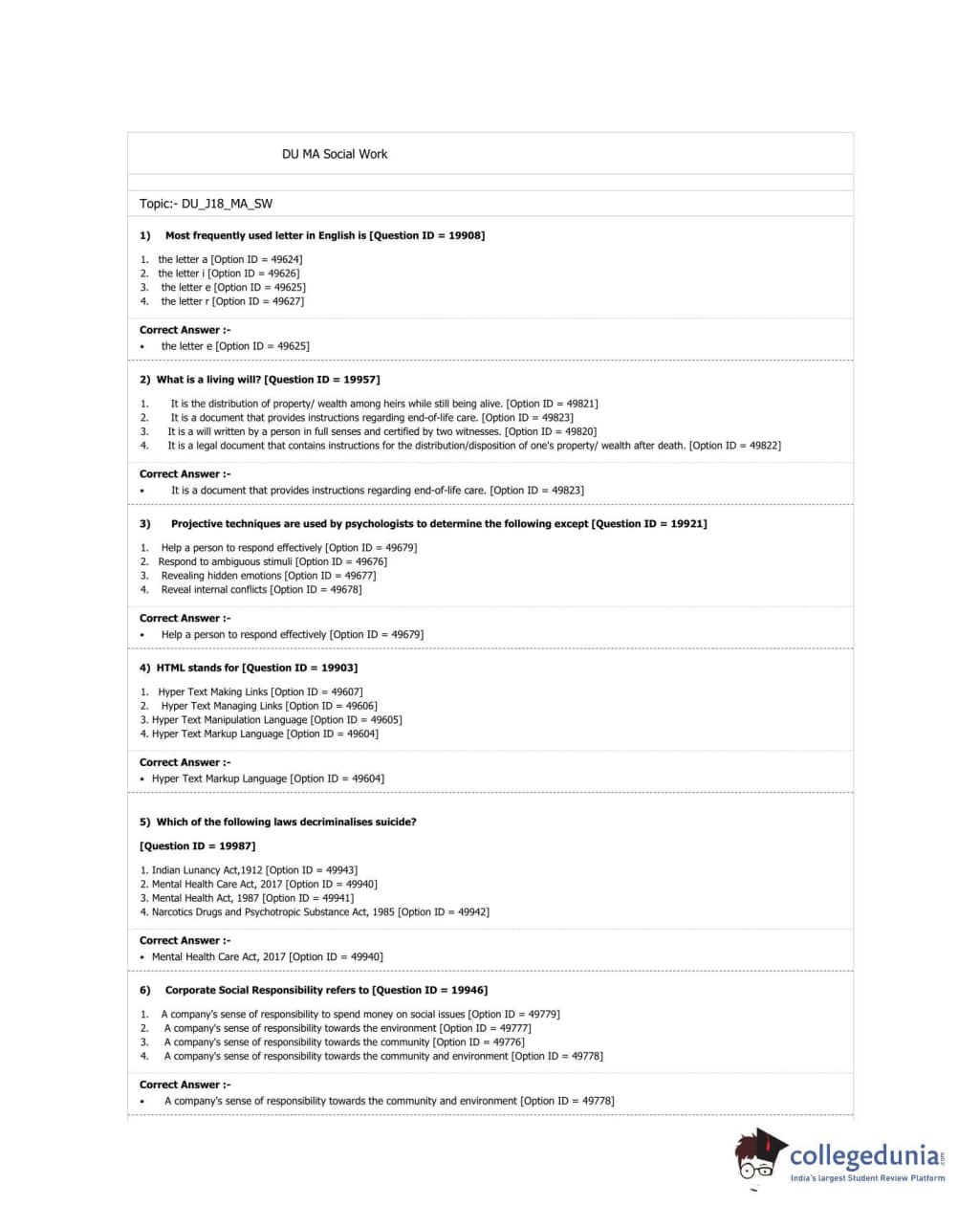 DU MA Social Work

Topic:- DU_J18_MA_SW

1) Most frequently used letter in English is [Question ID = 19908]

1. the letter a [Option ID = 49624]
2. the letter i [Option ID = 49626]
3. the letter e [Option ID = 49625]
4. the letter r [Option ID = 49627]

Correct Answer :-
• the letter e [Option ID = 49625]

2) What is a living will? [Question ID = 19957]

1. It is the distribution of property/ wealth among heirs while still being alive. [Option ID = 49821]
2. It is a document that provides instructions regarding end-of-life care. [Option ID = 49823]
3. It is a will written by a person in full senses and certified by two witnesses. [Option ID = 49820]
4. It is a legal document that contains instructions for the distribution/disposition of one's property/ wealth after death. [Option ID = 49822]

Correct Answer :-
• It is a document that provides instructions regarding end-of-life care. [Option ID = 49823]

3) Projective techniques are used by psychologists to determine the following except [Question ID = 19921]

1. Help a person to respond effectively [Option ID = 49679]
2. Respond to ambiguous stimuli [Option ID = 49676]
3. Revealing hidden emotions [Option ID = 49677]
4. Reveal internal conflicts [Option ID = 49678]

Correct Answer :-
• Help a person to respond effectively [Option ID = 49679]

4) HTML stands for [Question ID = 19903]

1. Hyper Text Making Links [Option ID = 49607]
2. Hyper Text Managing Links [Option ID = 49606]
3. Hyper Text Manipulation Language [Option ID = 49605]
4. Hyper Text Markup Language [Option ID = 49604]

Correct Answer :-
• Hyper Text Markup Language [Option ID = 49604]

5) Which of the following laws decriminalises suicide?

[Question ID = 19987]

1. Indian Lunancy Act,1912 [Option ID = 49943]
2. Mental Health Care Act, 2017 [Option ID = 49940]
3. Mental Health Act, 1987 [Option ID = 49941]
4. Narcotics Drugs and Psychotropic Substance Act, 1985 [Option ID = 49942]

Correct Answer :-
• Mental Health Care Act, 2017 [Option ID = 49940]

6) Corporate Social Responsibility refers to [Question ID = 19946]

1. A company's sense of responsibility to spend money on social issues [Option ID = 49779]
2. A company's sense of responsibility towards the environment [Option ID = 49777]
3. A company's sense of responsibility towards the community [Option ID = 49776]
4. A company's sense of responsibility towards the community and environment [Option ID = 49778]

Correct Answer :-
• A company's sense of responsibility towards the community and environment [Option ID = 49778]

collegedunia.com
India's largest Student Review Platform